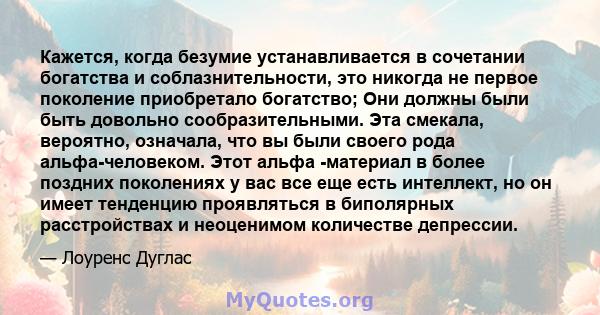 Кажется, когда безумие устанавливается в сочетании богатства и соблазнительности, это никогда не первое поколение приобретало богатство; Они должны были быть довольно сообразительными. Эта смекала, вероятно, означала, что вы были своего рода альфа-человеком. Этот альфа -материал в более поздних поколениях у вас все еще есть интеллект, но он имеет тенденцию проявляться в биполярных расстройствах и неоценимом количестве депрессии.

— Лоуренс Дуглас

MyQuotes.org